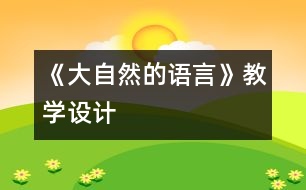 《大自然的语言》教学设计